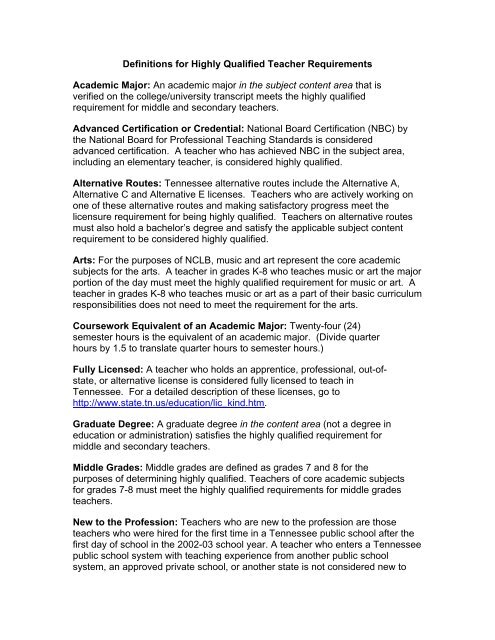 Definitions for Highly Qualified Teacher Requirements

Academic Major: An academic major in the subject content area that is verified on the college/university transcript meets the highly qualified requirement for middle and secondary teachers.

Advanced Certification or Credential: National Board Certification (NBC) by the National Board for Professional Teaching Standards is considered advanced certification. A teacher who has achieved NBC in the subject area, including an elementary teacher, is considered highly qualified.

Alternative Routes: Tennessee alternative routes include the Alternative A, Alternative C and Alternative E licenses. Teachers who are actively working on one of these alternative routes and making satisfactory progress meet the licensure requirement for being highly qualified. Teachers on alternative routes must also hold a bachelor's degree and satisfy the applicable subject content requirement to be considered highly qualified.

Arts: For the purposes of NCLB, music and art represent the core academic subjects for the arts. A teacher in grades K-8 who teaches music or art the major portion of the day must meet the highly qualified requirement for music or art. A teacher in grades K-8 who teaches music or art as a part of their basic curriculum responsibilities does not need to meet the requirement for the arts.

Coursework Equivalent of an Academic Major: Twenty-four (24) semester hours is the equivalent of an academic major. (Divide quarter hours by 1.5 to translate quarter hours to semester hours.)

Fully Licensed: A teacher who holds an apprentice, professional, out-of-state, or alternative license is considered fully licensed to teach in Tennessee. For a detailed description of these licenses, go to http://www.state.tn.us/education/lic_kind.htm.

Graduate Degree: A graduate degree in the content area (not a degree in education or administration) satisfies the highly qualified requirement for middle and secondary teachers.

Middle Grades: Middle grades are defined as grades 7 and 8 for the purposes of determining highly qualified. Teachers of core academic subjects for grades 7-8 must meet the highly qualified requirements for middle grades teachers.

New to the Profession: Teachers who are new to the profession are those teachers who were hired for the first time in a Tennessee public school after the first day of school in the 2002-03 school year. A teacher who enters a Tennessee public school system with teaching experience from another public school system, an approved private school, or another state is not considered new to